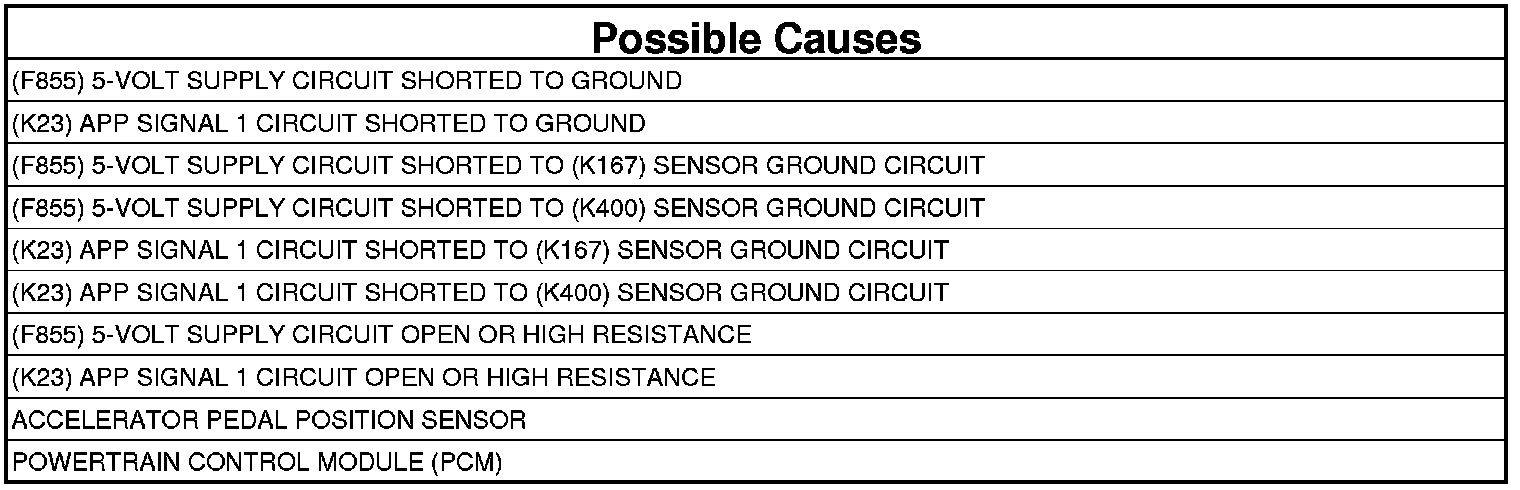 | Possible Causes |
|---|
| (F855) 5-VOLT SUPPLY CIRCUIT SHORTED TO GROUND |
| (K23) APP SIGNAL 1 CIRCUIT SHORTED TO GROUND |
| (F855) 5-VOLT SUPPLY CIRCUIT SHORTED TO (K167) SENSOR GROUND CIRCUIT |
| (F855) 5-VOLT SUPPLY CIRCUIT SHORTED TO (K400) SENSOR GROUND CIRCUIT |
| (K23) APP SIGNAL 1 CIRCUIT SHORTED TO (K167) SENSOR GROUND CIRCUIT |
| (K23) APP SIGNAL 1 CIRCUIT SHORTED TO (K400) SENSOR GROUND CIRCUIT |
| (F855) 5-VOLT SUPPLY CIRCUIT OPEN OR HIGH RESISTANCE |
| (K23) APP SIGNAL 1 CIRCUIT OPEN OR HIGH RESISTANCE |
| ACCELERATOR PEDAL POSITION SENSOR |
| POWERTRAIN CONTROL MODULE (PCM) |